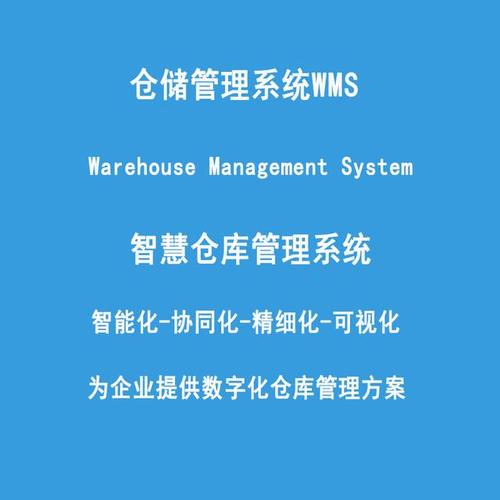 仓储管理系统WMS

Warehouse Management System

智慧仓库管理系统

智能化-协同化-精细化-可视化

为企业提供数字化仓库管理方案